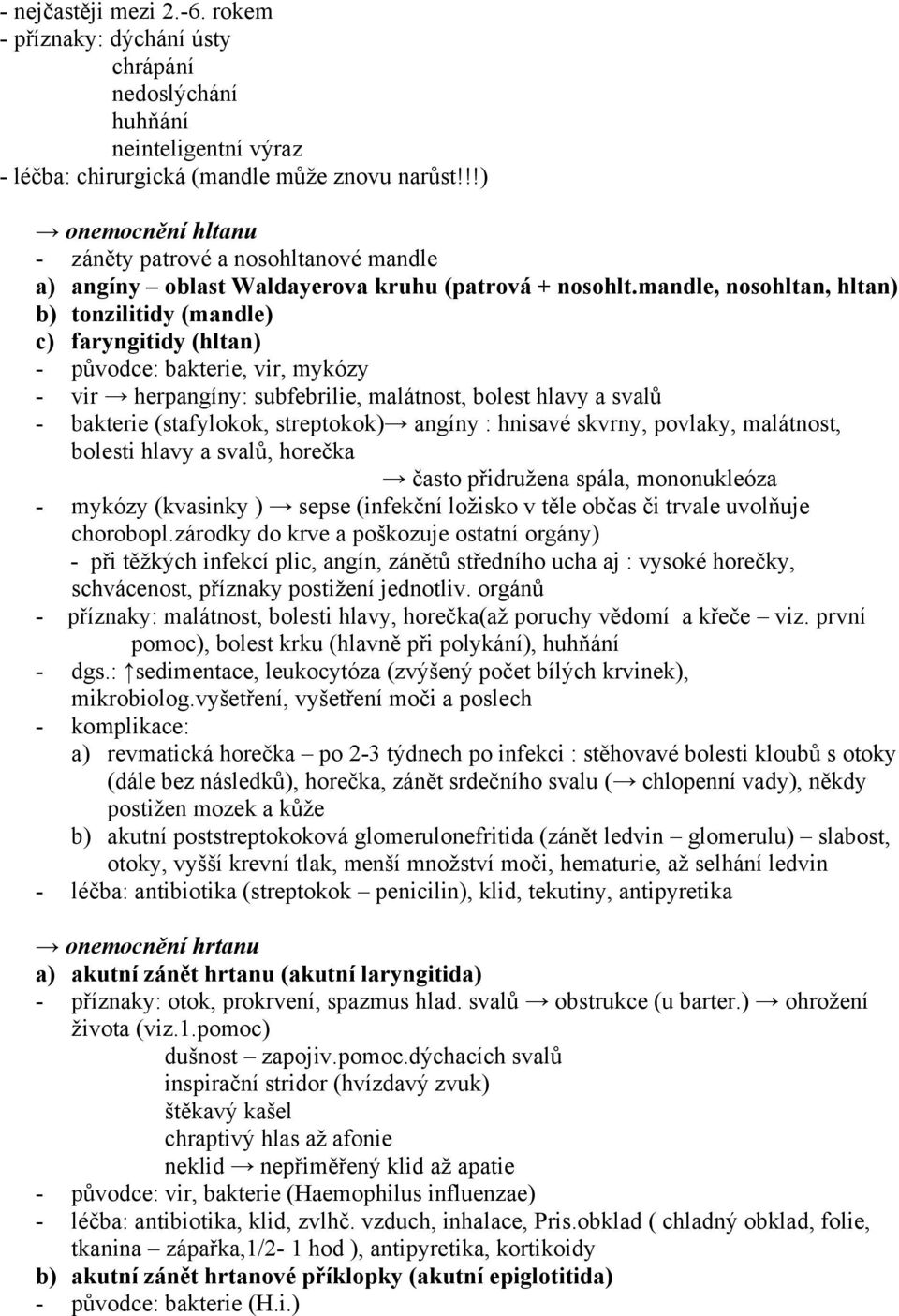 - nejčastěji mezi 2.-6. rokem
- příznaky: dýchání ústy
chrápání
nedoslýchání
huhňání
neinteligentní výraz
- léčba: chirurgická (mandle může znovu narůst!!!)

→ onemocnění hltanu
- záněty patrové a nosohltanové mandle
a) angíny – oblast Waldayerova kruhu (patrová + nosohlt.mandle, nosohltan, hltan)
b) tonzilitidy (mandle)
c) faryngitidy (hltan)
- původce: bakterie, vir, mykózy
- vir → herpangíny: subfebrilie, malátnost, bolest hlavy a svalů
- bakterie (stafylokok, streptokok)→ angíny : hnisavé skvrny, povlaky, malátnost, bolesti hlavy a svalů, horečka
→ často přidružena spála, mononukleóza
- mykózy (kvasinky ) → sepse (infekční ložisko v těle občas či trvale uvolňuje chorobopl.zárodky do krve a poškozuje ostatní orgány)
- při těžkých infekcí plic, angín, zánětů středního ucha aj : vysoké horečky, schvácenost, příznaky postižení jednotliv. orgánů
- příznaky: malátnost, bolesti hlavy, horečka(až poruchy vědomí a křeče – viz. první pomoc), bolest krku (hlavně při polykání), huhňání
- dgs.: ↑sedimentace, leukocytóza (zvýšený počet bílých krvinek), mikrobiolog.vyšetření, vyšetření moči a poslech
- komplikace:
a) revmatická horečka – po 2-3 týdnech po infekci : stěhovavé bolesti kloubů s otoky (dále bez následků), horečka, zánět srdečního svalu (→ chlopenní vady), někdy postižen mozek a kůže
b) akutní poststreptokoková glomerulonefritida (zánět ledvin – glomerulu) – slabost, otoky, vyšší krevní tlak, menší množství moči, hematurie, až selhání ledvin
- léčba: antibiotika (streptokok – penicilin), klid, tekutiny, antipyretika

→ onemocnění hrtanu
a) akutní zánět hrtanu (akutní laryngitida)
- příznaky: otok, prokrvení, spazmus hlad. svalů → obstrukce (u barter.) → ohrožení života (viz.1.pomoc)
dušnost – zapojiv.pomoc.dýchacích svalů
inspirační stridor (hvízdavý zvuk)
štěkavý kašel
chraptivý hlas až afonie
neklid → nepřiměřený klid až apatie
- původce: vir, bakterie (Haemophilus influenzae)
- léčba: antibiotika, klid, zvlhč. vzduch, inhalace, Pris.obklad ( chladný obklad, folie, tkanina – zápařka,1/2- 1 hod ), antipyretika, kortikoidy
b) akutní zánět hrtanové příklopky (akutní epiglotitida)
- původce: bakterie (H.i.)